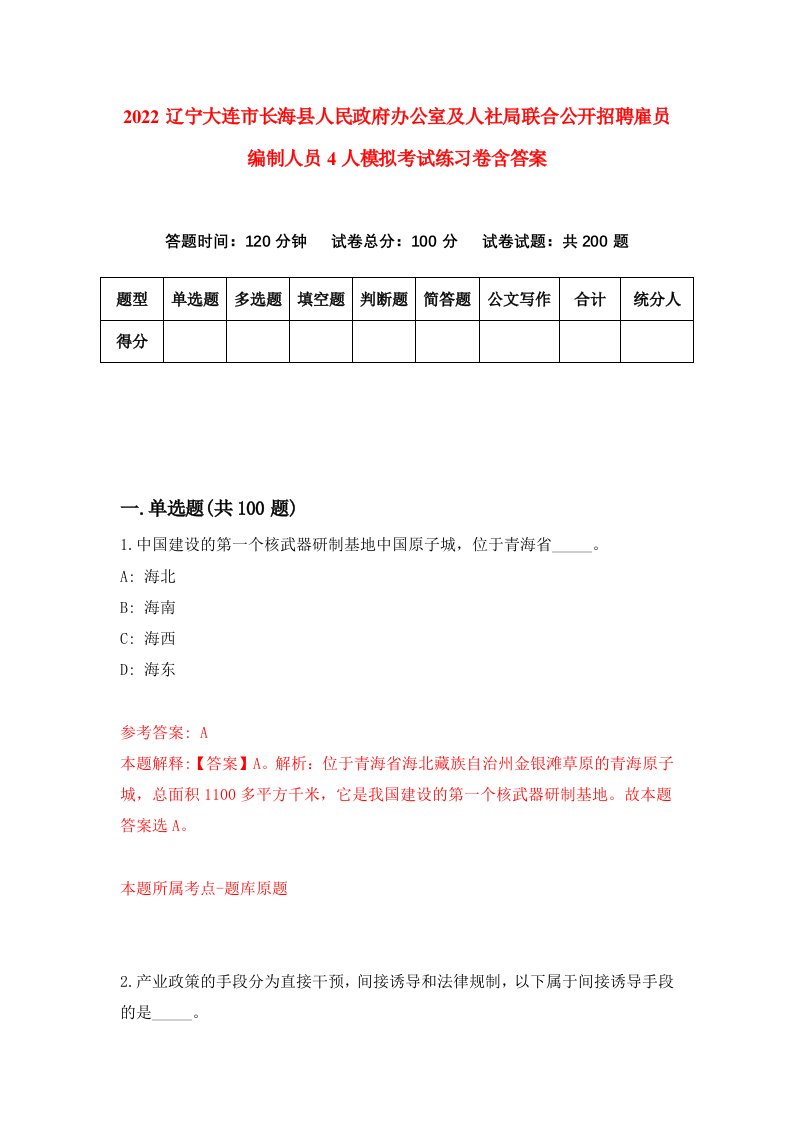 2022 辽宁大连市长海县人民政府办公室及人社局联合公开招聘雇员编制人员 4 人模拟考试练习卷含答案

答题时间：120 分钟　试卷总分：100 分　试卷试题：共 200 题

| 题型 | 单选题 | 多选题 | 填空题 | 判断题 | 简答题 | 公文写作 | 合计 | 统分人 |
|---|---|---|---|---|---|---|---|---|
| 得分 | | | | | | | | |

一.单选题(共 100 题)

1.中国建设的第一个核武器研制基地中国原子城，位于青海省_____。

A: 海北

B: 海南

C: 海西

D: 海东

参考答案: A

本题解释:【答案】A。解析：位于青海省海北藏族自治州金银滩草原的青海原子城，总面积 1100 多平方千米，它是我国建设的第一个核武器研制基地。故本题答案选 A。

本题所属考点-题库原题

2.产业政策的手段分为直接干预，间接诱导和法律规制，以下属于间接诱导手段的是_____。